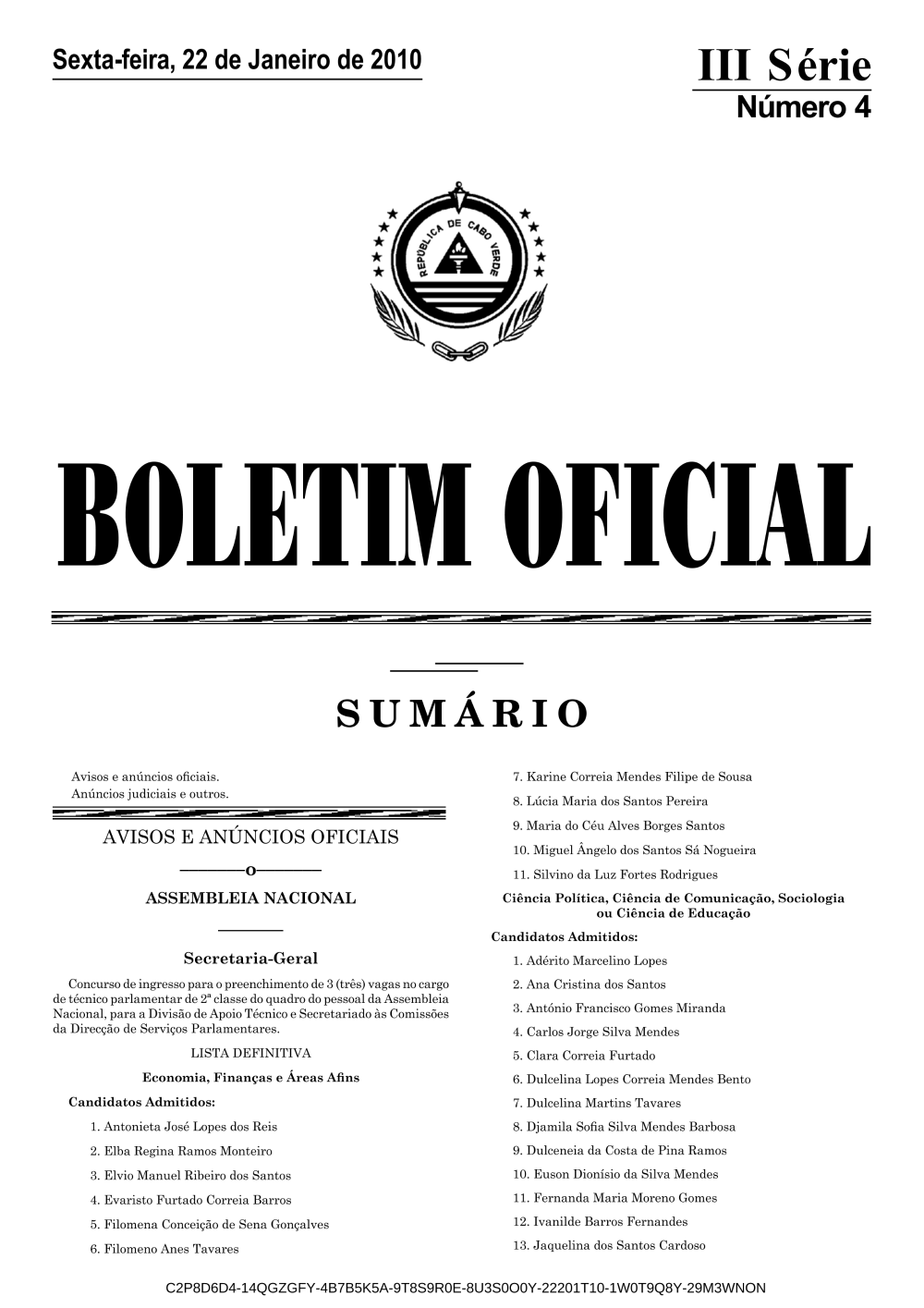 Sexta-feira, 22 de Janeiro de 2010

III Série
Número 4

REPÚBLICA DE CABO VERDE

BOLETIM OFICIAL

SUMÁRIO

Avisos e anúncios oficiais.
Anúncios judiciais e outros.

AVISOS E ANÚNCIOS OFICIAIS

o

ASSEMBLEIA NACIONAL

Secretaria-Geral

Concurso de ingresso para o preenchimento de 3 (três) vagas no cargo de técnico parlamentar de 2ª classe do quadro do pessoal da Assembleia Nacional, para a Divisão de Apoio Técnico e Secretariado às Comissões da Direcção de Serviços Parlamentares.

LISTA DEFINITIVA

Economia, Finanças e Áreas Afins

Candidatos Admitidos:

1. Antonieta José Lopes dos Reis
2. Elba Regina Ramos Monteiro
3. Elvio Manuel Ribeiro dos Santos
4. Evaristo Furtado Correia Barros
5. Filomena Conceição de Sena Gonçalves
6. Filomeno Anes Tavares
7. Karine Correia Mendes Filipe de Sousa
8. Lúcia Maria dos Santos Pereira
9. Maria do Céu Alves Borges Santos
10. Miguel Ângelo dos Santos Sá Nogueira
11. Silvino da Luz Fortes Rodrigues

Ciência Política, Ciência de Comunicação, Sociologia ou Ciência de Educação

Candidatos Admitidos:

1. Adérito Marcelino Lopes
2. Ana Cristina dos Santos
3. António Francisco Gomes Miranda
4. Carlos Jorge Silva Mendes
5. Clara Correia Furtado
6. Dulcelina Lopes Correia Mendes Bento
7. Dulcelina Martins Tavares
8. Djamila Sofia Silva Mendes Barbosa
9. Dulceneia da Costa de Pina Ramos
10. Euson Dionísio da Silva Mendes
11. Fernanda Maria Moreno Gomes
12. Ivanilde Barros Fernandes
13. Jaquelina dos Santos Cardoso

C2P8D6D4-14QGZGFY-4B7B5K5A-9T8S9R0E-8U3S0O0Y-22201T10-1W0T9Q8Y-29M3WNON